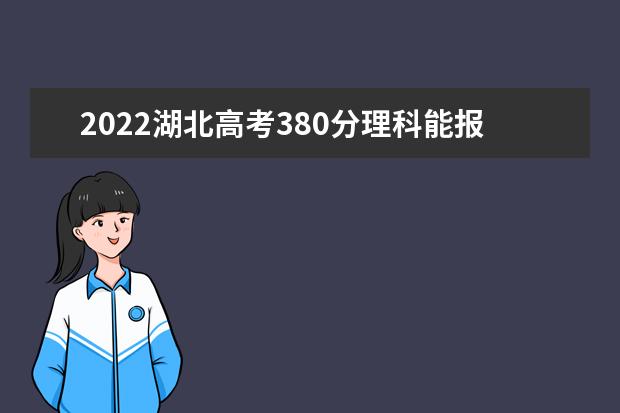 2022湖北高考380分理科能报